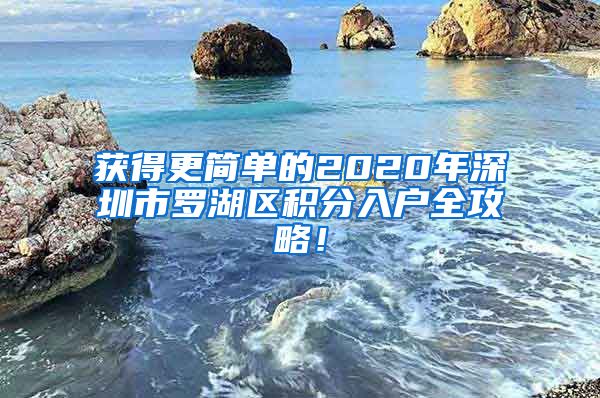 获得更简单的2020年深圳市罗湖区积分入户全攻略！